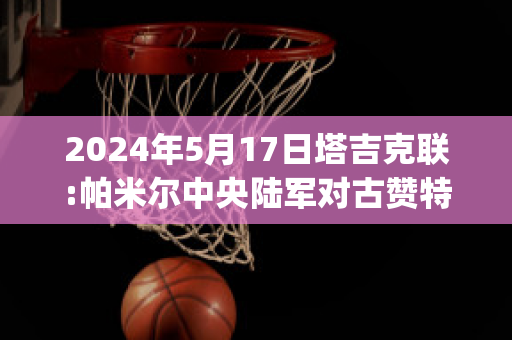 2024年5月17日塔吉克联:帕米尔中央陆军对古赞特